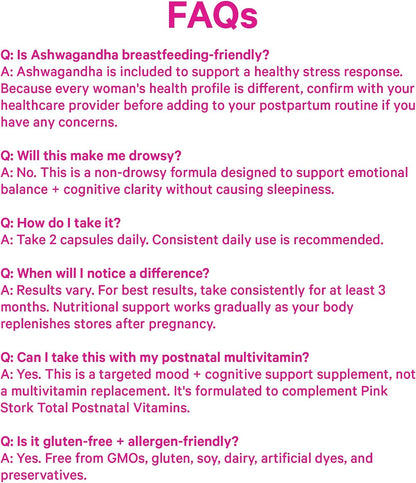 FAQs

Q: Is Ashwagandha breastfeeding-friendly?
A: Ashwagandha is included to support a healthy stress response. Because every woman's health profile is different, confirm with your healthcare provider before adding to your postpartum routine if you have any concerns.

Q: Will this make me drowsy?
A: No. This is a non-drowsy formula designed to support emotional balance + cognitive clarity without causing sleepiness.

Q: How do I take it?
A: Take 2 capsules daily. Consistent daily use is recommended.

Q: When will I notice a difference?
A: Results vary. For best results, take consistently for at least 3 months. Nutritional support works gradually as your body replenishes stores after pregnancy.

Q: Can I take this with my postnatal multivitamin?
A: Yes. This is a targeted mood + cognitive support supplement, not a multivitamin replacement. It's formulated to complement Pink Stork Total Postnatal Vitamins.

Q: Is it gluten-free + allergen-friendly?
A: Yes. Free from GMOs, gluten, soy, dairy, artificial dyes, and preservatives.